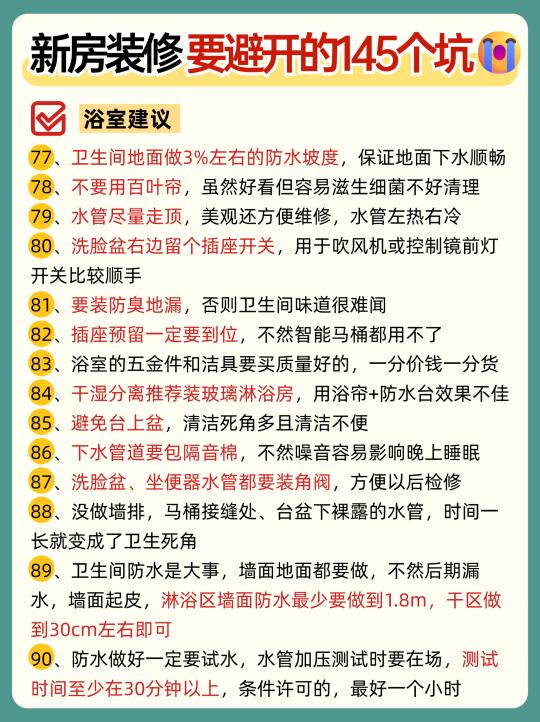 新房装修要避开的145个坑

浴室建议

77、卫生间地面做3%左右的防水坡度，保证地面下水顺畅

78、不要用百叶帘，虽然好看但容易滋生细菌不好清理

79、水管尽量走顶，美观还方便维修，水管左热右冷

80、洗脸盆右边留个插座开关，用于吹风机或控制镜前灯开关比较顺手

81、要装防臭地漏，否则卫生间味道很难闻

82、插座预留一定要到位，不然智能马桶都用不了

83、浴室的五金件和洁具要买质量好的，一分价钱一分货

84、干湿分离推荐装玻璃淋浴房，用浴帘+防水台效果不佳

85、避免台上盆，清洁死角多且清洁不便

86、下水管道要包隔音棉，不然噪音容易影响晚上睡眠

87、洗脸盆、坐便器水管都要装角阀，方便以后检修

88、没做墙排，马桶接缝处、台盆下裸露的水管，时间一长就变成了卫生死角

89、卫生间防水是大事，墙面地面都要做，不然后期漏水，墙面起皮，淋浴区墙面防水最少要做到1.8m，干区做到30cm左右即可

90、防水做好一定要试水，水管加压测试时要在场，测试时间至少在30分钟以上，条件许可的，最好一个小时